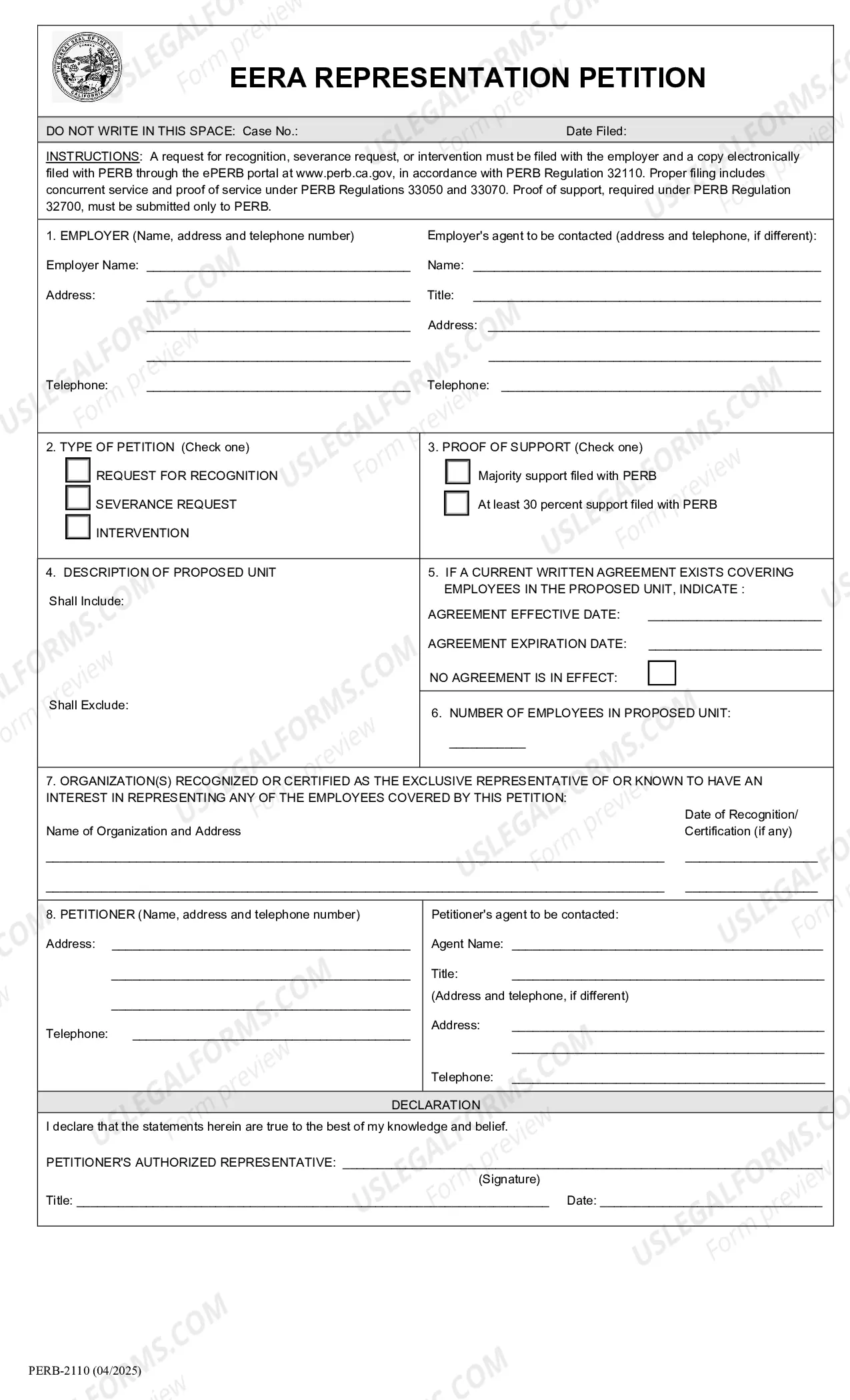 EERA REPRESENTATION PETITION

DO NOT WRITE IN THIS SPACE: Case No.: Date Filed:

INSTRUCTIONS: A request for recognition, severance request, or intervention must be filed with the employer and a copy electronically filed with PERB through the ePERB portal at www.perb.ca.gov, in accordance with PERB Regulation 32110. Proper filing includes concurrent service and proof of service under PERB Regulations 33050 and 33070. Proof of support, required under PERB Regulation 32700, must be submitted only to PERB.

1. EMPLOYER (Name, address and telephone number)

Employer Name: ____

Address: ____

____

____

Telephone: ____

Employer's agent to be contacted (address and telephone, if different):

Name: ____

Title: ____

Address: ____

____

Telephone: ____

2. TYPE OF PETITION (Check one)

☐ REQUEST FOR RECOGNITION

☐ SEVERANCE REQUEST

☐ INTERVENTION

3. PROOF OF SUPPORT (Check one)

☐ Majority support filed with PERB

☐ At least 30 percent support filed with PERB

4. DESCRIPTION OF PROPOSED UNIT

Shall Include:

Shall Exclude:

5. IF A CURRENT WRITTEN AGREEMENT EXISTS COVERING EMPLOYEES IN THE PROPOSED UNIT, INDICATE :

AGREEMENT EFFECTIVE DATE: ____

AGREEMENT EXPIRATION DATE: ____

NO AGREEMENT IS IN EFFECT: ☐

6. NUMBER OF EMPLOYEES IN PROPOSED UNIT:

____

7. ORGANIZATION(S) RECOGNIZED OR CERTIFIED AS THE EXCLUSIVE REPRESENTATIVE OF OR KNOWN TO HAVE AN INTEREST IN REPRESENTING ANY OF THE EMPLOYEES COVERED BY THIS PETITION:

Name of Organization and Address

Date of Recognition/ Certification (if any)

____ ____

____ ____

8. PETITIONER (Name, address and telephone number)

Address: ____

____

____

Telephone: ____

Petitioner's agent to be contacted:

Agent Name: ____

Title: ____

(Address and telephone, if different)

Address: ____

____

Telephone: ____

DECLARATION

I declare that the statements herein are true to the best of my knowledge and belief.

PETITIONER'S AUTHORIZED REPRESENTATIVE: ____

(Signature)

Title: ____ Date: ____

PERB-2110 (04/2025)

USLEGALFORMS.COM Form preview